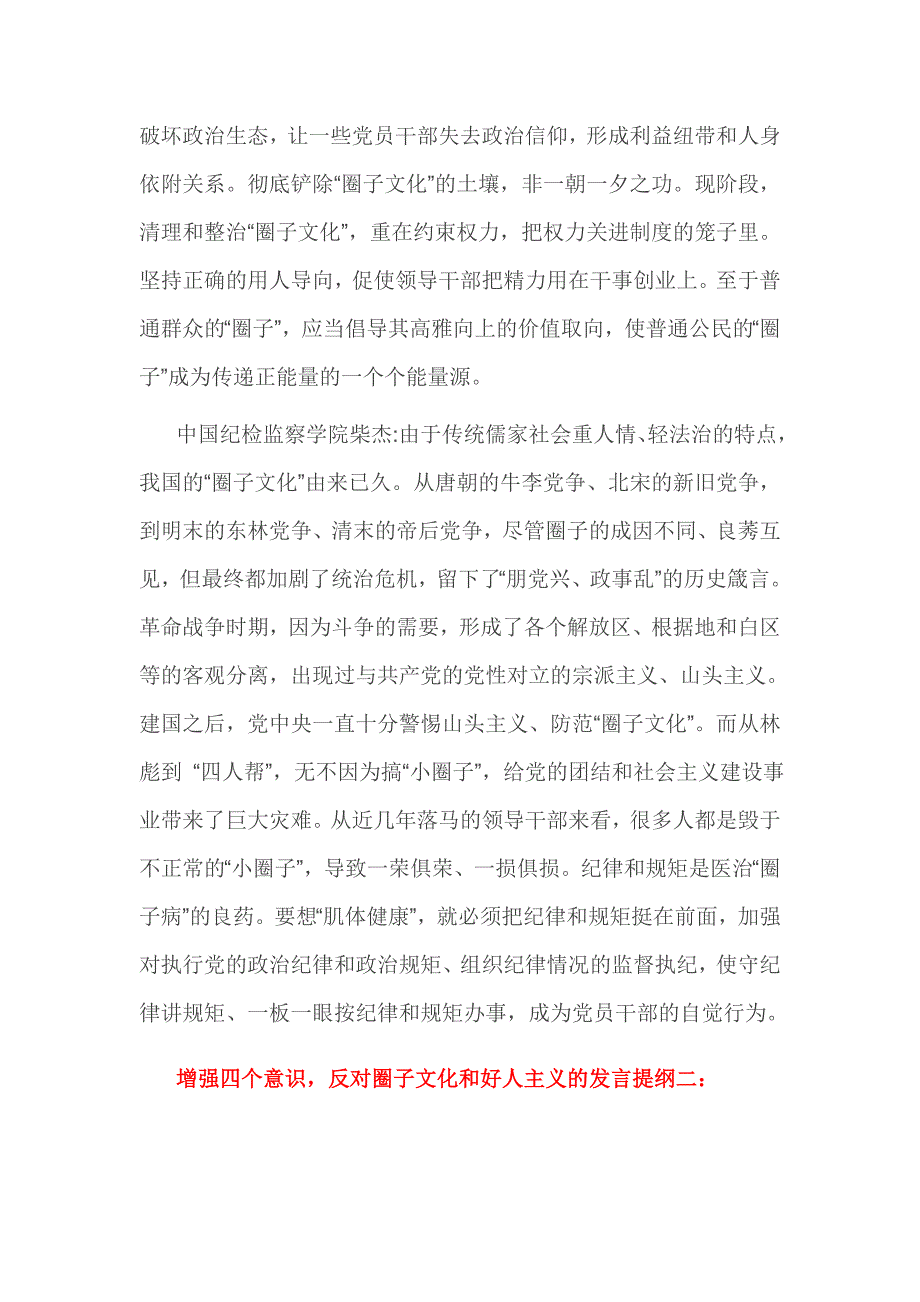 破坏政治生态，让一些党员干部失去政治信仰，形成利益纽带和人身依附关系。彻底铲除“圈子文化”的土壤，非一朝一夕之功。现阶段，清理和整治“圈子文化”，重在约束权力，把权力关进制度的笼子里。坚持正确的用人导向，促使领导干部把精力用在干事创业上。至于普通群众的“圈子”，应当倡导其高雅向上的价值取向，使普通公民的“圈子”成为传递正能量的一个个能量源。

中国纪检监察学院柴杰:由于传统儒家社会重人情、轻法治的特点，我国的“圈子文化”由来已久。从唐朝的牛李党争、北宋的新旧党争，到明末的东林党争、清末的帝后党争，尽管圈子的成因不同、良莠互见，但最终都加剧了统治危机，留下了“朋党兴、政事乱”的历史箴言。革命战争时期，因为斗争的需要，形成了各个解放区、根据地和白区等的客观分离，出现过与共产党的党性对立的宗派主义、山头主义。建国之后，党中央一直十分警惕山头主义、防范“圈子文化”。而从林彪到 “四人帮”，无不因为搞“小圈子”，给党的团结和社会主义建设事业带来了巨大灾难。从近几年落马的领导干部来看，很多人都是毁于不正常的“小圈子”，导致一荣俱荣、一损俱损。纪律和规矩是医治“圈子病”的良药。要想“肌体健康”，就必须把纪律和规矩挺在前面，加强对执行党的政治纪律和政治规矩、组织纪律情况的监督执纪，使守纪律讲规矩、一板一眼按纪律和规矩办事，成为党员干部的自觉行为。

增强四个意识，反对圈子文化和好人主义的发言提纲二：